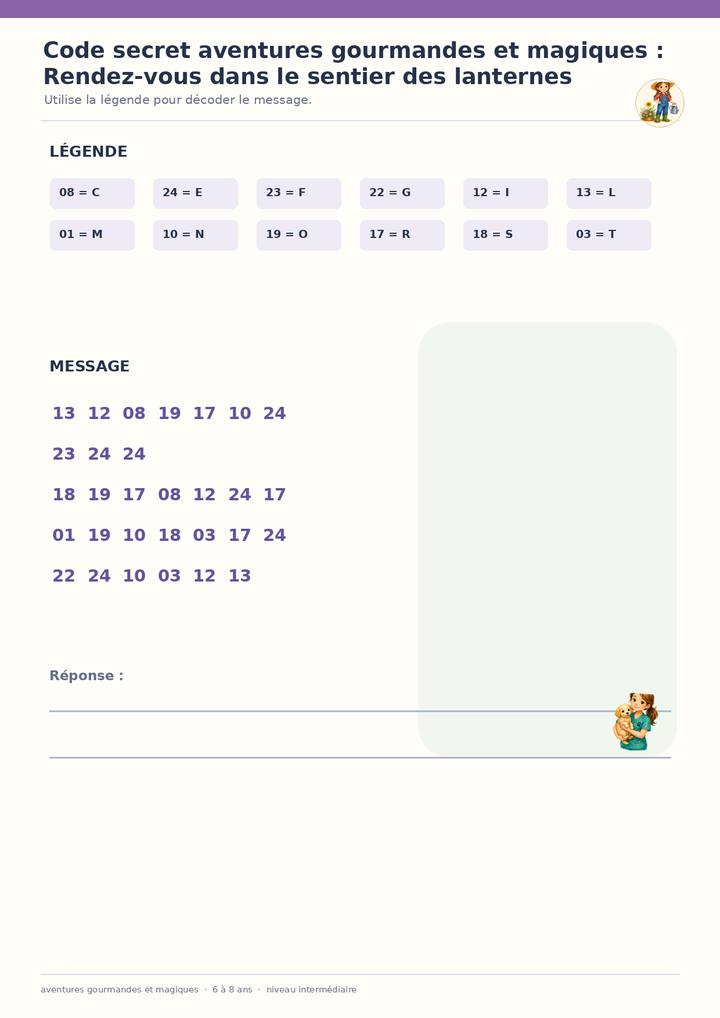 Code secret aventures gourmandes et magiques : Rendez-vous dans le sentier des lanternes

Utilise la légende pour décoder le message.

LÉGENDE

08 = C
24 = E
23 = F
22 = G
12 = I
13 = L
01 = M
10 = N
19 = O
17 = R
18 = S
03 = T

MESSAGE

13 12 08 19 17 10 24

23 24 24

18 19 17 08 12 24 17

01 19 10 18 03 17 24

22 24 10 03 12 13

Réponse :

aventures gourmandes et magiques · 6 à 8 ans · niveau intermédiaire